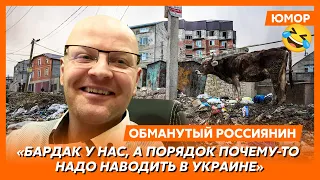 ЮМОР

ОБМАНУТЫЙ РОССИЯНИН

«БАРДАК У НАС, А ПОРЯДОК ПОЧЕМУ-ТО НАДО НАВОДИТЬ В УКРАИНЕ»